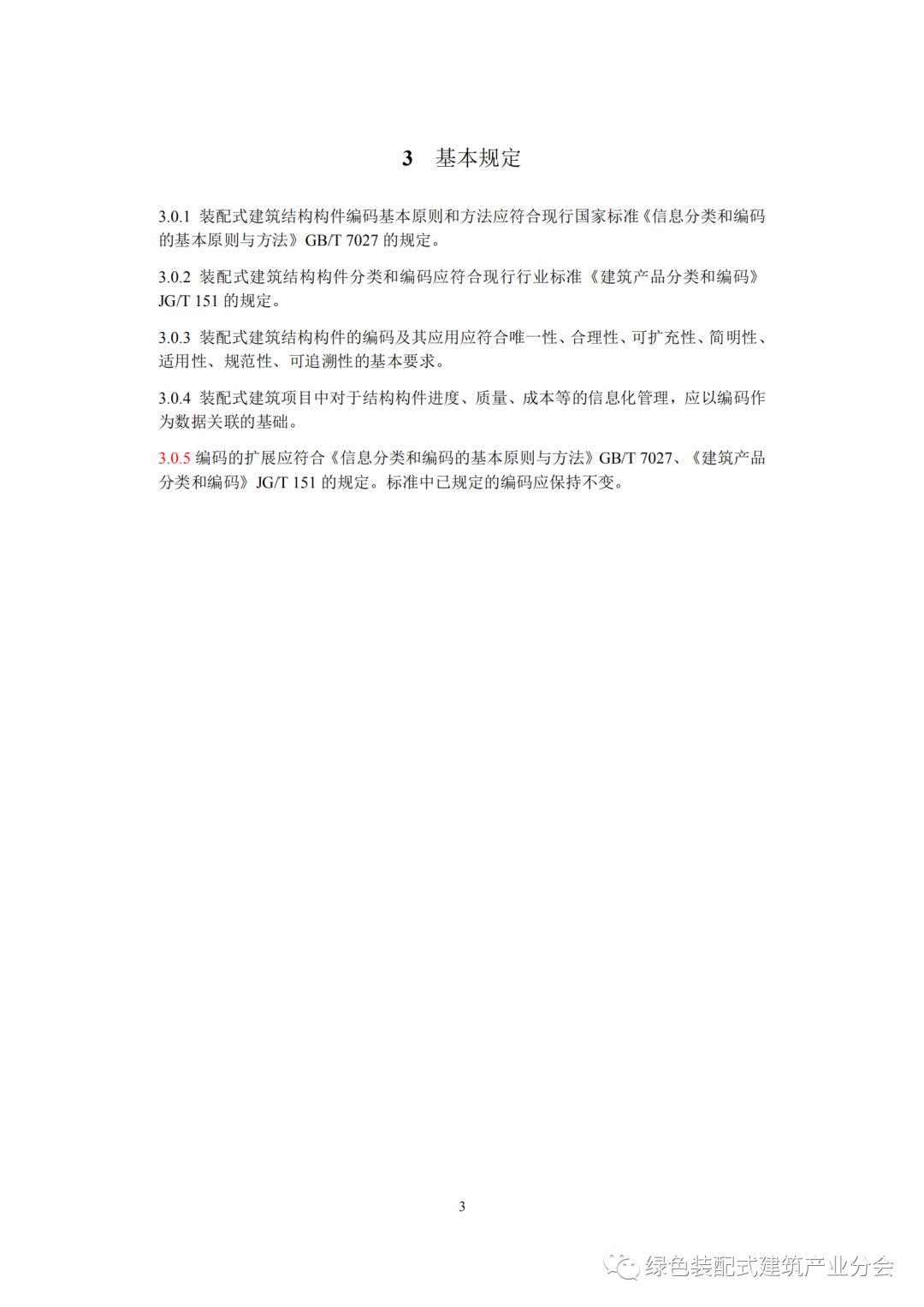 3 基本规定

3.0.1 装配式建筑结构构件编码基本原则和方法应符合现行国家标准《信息分类和编码的基本原则与方法》GB/T 7027的规定。

3.0.2 装配式建筑结构构件分类和编码应符合现行行业标准《建筑产品分类和编码》JG/T 151的规定。

3.0.3 装配式建筑结构构件的编码及其应用应符合唯一性、合理性、可扩充性、简明性、适用性、规范性、可追溯性的基本要求。

3.0.4 装配式建筑项目中对于结构构件进度、质量、成本等的信息化管理，应以编码作为数据关联的基础。

3.0.5 编码的扩展应符合《信息分类和编码的基本原则与方法》GB/T 7027、《建筑产品分类和编码》JG/T 151的规定。标准中已规定的编码应保持不变。

3

绿色装配式建筑产业分会